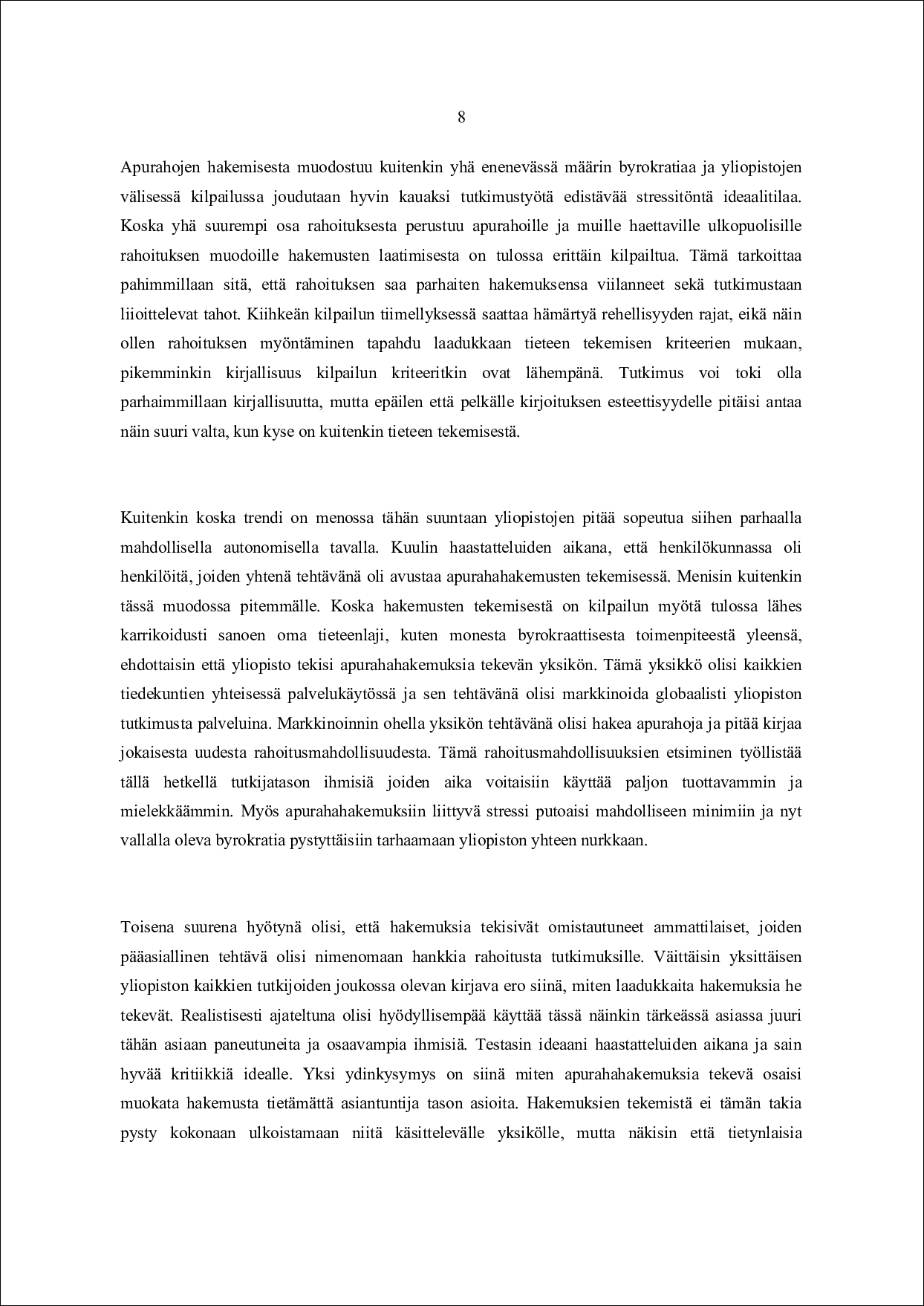 8

Apurahojen hakemisesta muodostuu kuitenkin yhä enenevässä määrin byrokratiaa ja yliopistojen välisessä kilpailussa joudutaan hyvin kauaksi tutkimustyötä edistävää stressitöntä ideaalitilaa. Koska yhä suurempi osa rahoituksesta perustuu apurahoille ja muille haettaville ulkopuolisille rahoituksen muodoille hakemusten laatimisesta on tulossa erittäin kilpailtua. Tämä tarkoittaa pahimmillaan sitä, että rahoituksen saa parhaiten hakemuksensa viilanneet sekä tutkimustaan liioittelevat tahot. Kiihkeän kilpailun tiimellyksessä saattaa hämärtyä rehellisyyden rajat, eikä näin ollen rahoituksen myöntäminen tapahdu laadukkaan tieteen tekemisen kriteerien mukaan, pikemminkin kirjallisuus kilpailun kriteeritkin ovat lähempänä. Tutkimus voi toki olla parhaimmillaan kirjallisuutta, mutta epäilen että pelkälle kirjoituksen esteettisyydelle pitäisi antaa näin suuri valta, kun kyse on kuitenkin tieteen tekemisestä.

Kuitenkin koska trendi on menossa tähän suuntaan yliopistojen pitää sopeutua siihen parhaalla mahdollisella autonomisella tavalla. Kuulin haastatteluiden aikana, että henkilökunnassa oli henkilöitä, joiden yhtenä tehtävänä oli avustaa apurahahakemusten tekemisessä. Menisin kuitenkin tässä muodossa pitemmälle. Koska hakemusten tekemisestä on kilpailun myötä tulossa lähes karrikoidusti sanoen oma tieteenlaji, kuten monesta byrokraattisesta toimenpiteestä yleensä, ehdottaisin että yliopisto tekisi apurahahakemuksia tekevän yksikön. Tämä yksikkö olisi kaikkien tiedekuntien yhteisessä palvelukäytössä ja sen tehtävänä olisi markkinoida globaalisti yliopiston tutkimusta palveluina. Markkinoinnin ohella yksikön tehtävänä olisi hakea apurahoja ja pitää kirjaa jokaisesta uudesta rahoitusmahdollisuudesta. Tämä rahoitusmahdollisuuksien etsiminen työllistää tällä hetkellä tutkijatason ihmisiä joiden aika voitaisiin käyttää paljon tuottavammin ja mielekkäämmin. Myös apurahahakemuksiin liittyvä stressi putoaisi mahdolliseen minimiin ja nyt vallalla oleva byrokratia pystyttäisiin tarhaamaan yliopiston yhteen nurkkaan.

Toisena suurena hyötynä olisi, että hakemuksia tekisivät omistautuneet ammattilaiset, joiden pääasiallinen tehtävä olisi nimenomaan hankkia rahoitusta tutkimuksille. Väittäisin yksittäisen yliopiston kaikkien tutkijoiden joukossa olevan kirjava ero siinä, miten laadukkaita hakemuksia he tekevät. Realistisesti ajateltuna olisi hyödyllisempää käyttää tässä näinkin tärkeässä asiassa juuri tähän asiaan paneutuneita ja osaavampia ihmisiä. Testasin ideaani haastatteluiden aikana ja sain hyvää kritiikkiä idealle. Yksi ydinkysymys on siinä miten apurahahakemuksia tekevä osaisi muokata hakemusta tietämättä asiantuntija tason asioita. Hakemuksien tekemistä ei tämän takia pysty kokonaan ulkoistamaan niitä käsittelevälle yksikölle, mutta näkisin että tietynlaisia